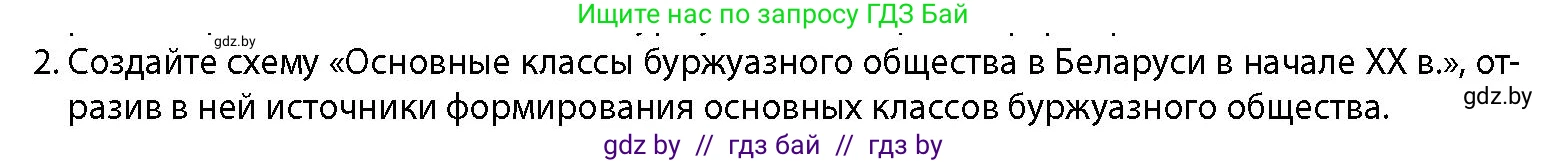 Ищите нас по запросу ГДЗ Бай

gdz.by

2. Создайте схему «Основные классы буржуазного общества в Беларуси в начале XX в.», отразив в ней источники формирования основных классов буржуазного общества.

gdz.by

gdz by // гдз бай // гдз by